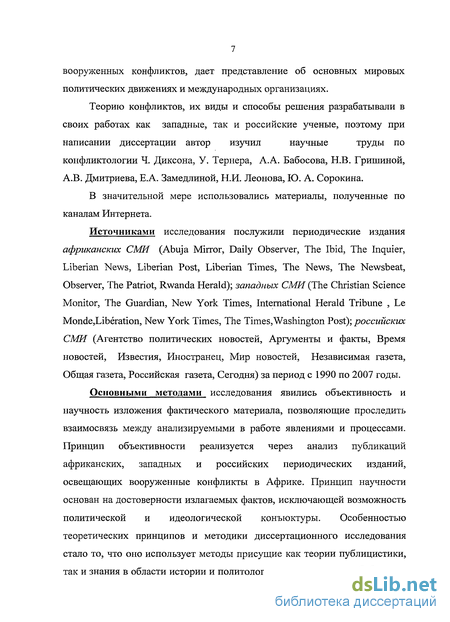 7

вооруженных конфликтов, дает представление об основных мировых политических движениях и международных организациях.

Теорию конфликтов, их виды и способы решения разрабатывали в своих работах как западные, так и российские ученые, поэтому при написании диссертации автор изучил научные труды по конфликтологии Ч. Диксона, У. Тернера, А.А. Бабосова, Н.В. Гришиной, А.В. Дмитриева, Е.А. Замедлиной, Н.И. Леонова, Ю. А. Сорокина.

В значительной мере использовались материалы, полученные по каналам Интернета.

Источниками исследования послужили периодические издания африканских СМИ (Abuja Mirror, Daily Observer, The Ibid, The Inquier, Liberian News, Liberian Post, Liberian Times, The News, The Newsbeat, Observer, The Patriot, Rwanda Herald); западных СМИ (The Christian Science Monitor, The Guardian, New York Times, International Herald Tribune , Le Monde,Libération, New York Times, The Times,Washington Post); российских СМИ (Агентство политических новостей, Аргументы и факты, Время новостей, Известия, Иностранец, Мир новостей, Независимая газета, Общая газета, Российская газета, Сегодня) за период с 1990 по 2007 годы.

Основными методами исследования явились объективность и научность изложения фактического материала, позволяющие проследить взаимосвязь между анализируемыми в работе явлениями и процессами. Принцип объективности реализуется через анализ публикаций африканских, западных и российских периодических изданий, освещающих вооруженные конфликты в Африке. Принцип научности основан на достоверности излагаемых фактов, исключающей возможность политической и идеологической конъюктуры. Особенностью теоретических принципов и методики диссертационного исследования стало то, что оно использует методы присущие как теории публицистики, так и знания в области истории и политолог

dsLib.net
библиотека диссертаций